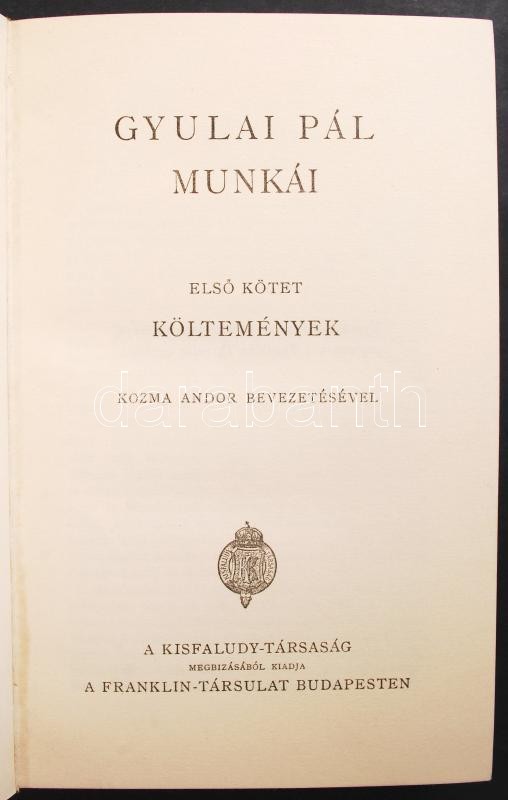 GYULAI PÁL
MUNKÁI

ELSŐ KÖTET
KÖLTEMÉNYEK

KOZMA ANDOR BEVEZETÉSÉVEL

darabanth

A KISFALUDY-TÁRSASÁG
MEGBIZÁSÁBÓL KIADJA
A FRANKLIN-TÁRSULAT BUDAPESTEN